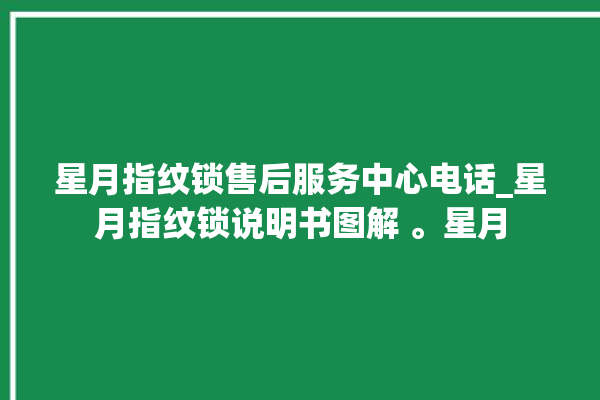 星月指纹锁售后服务中心电话_星月指纹锁说明书图解 。星月